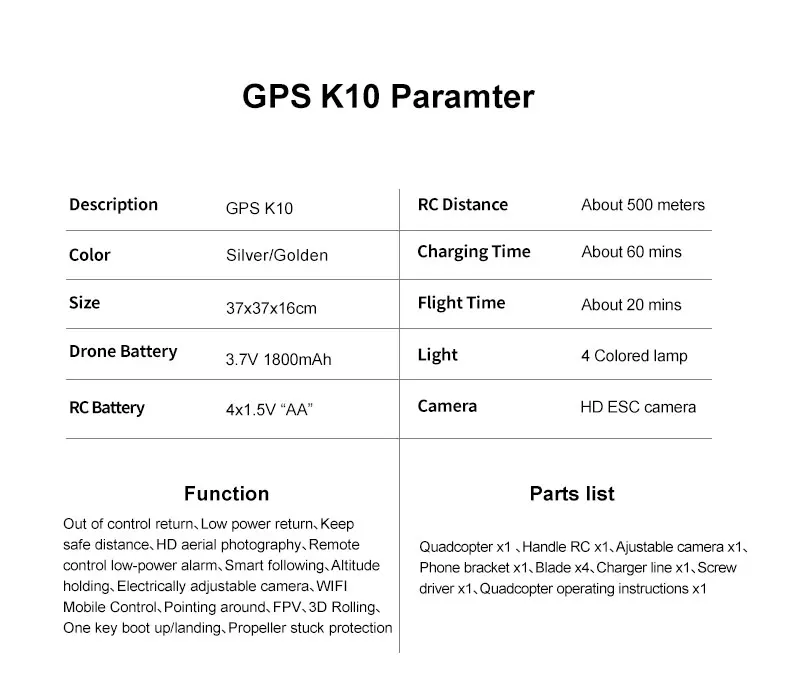 GPS K10 Paramter

| Description | GPS K10 | RC Distance | About 500 meters |
|---|---|---|---|
| Color | Silver/Golden | Charging Time | About 60 mins |
| Size | 37x37x16cm | Flight Time | About 20 mins |
| Drone Battery | 3.7V 1800mAh | Light | 4 Colored lamp |
| RC Battery | 4x1.5V “AA” | Camera | HD ESC camera |

Function

Out of control return、Low power return、Keep safe distance、HD aerial photography、Remote control low-power alarm、Smart following、Altitude holding、Electrically adjustable camera、WIFI Mobile Control、Pointing around、FPV、3D Rolling、One key boot up/landing、Propeller stuck protection

Parts list

Quadcopter x1 、Handle RC x1、Ajustable camera x1、Phone bracket x1、Blade x4、Charger line x1、Screw driver x1、Quadcopter operating instructions x1